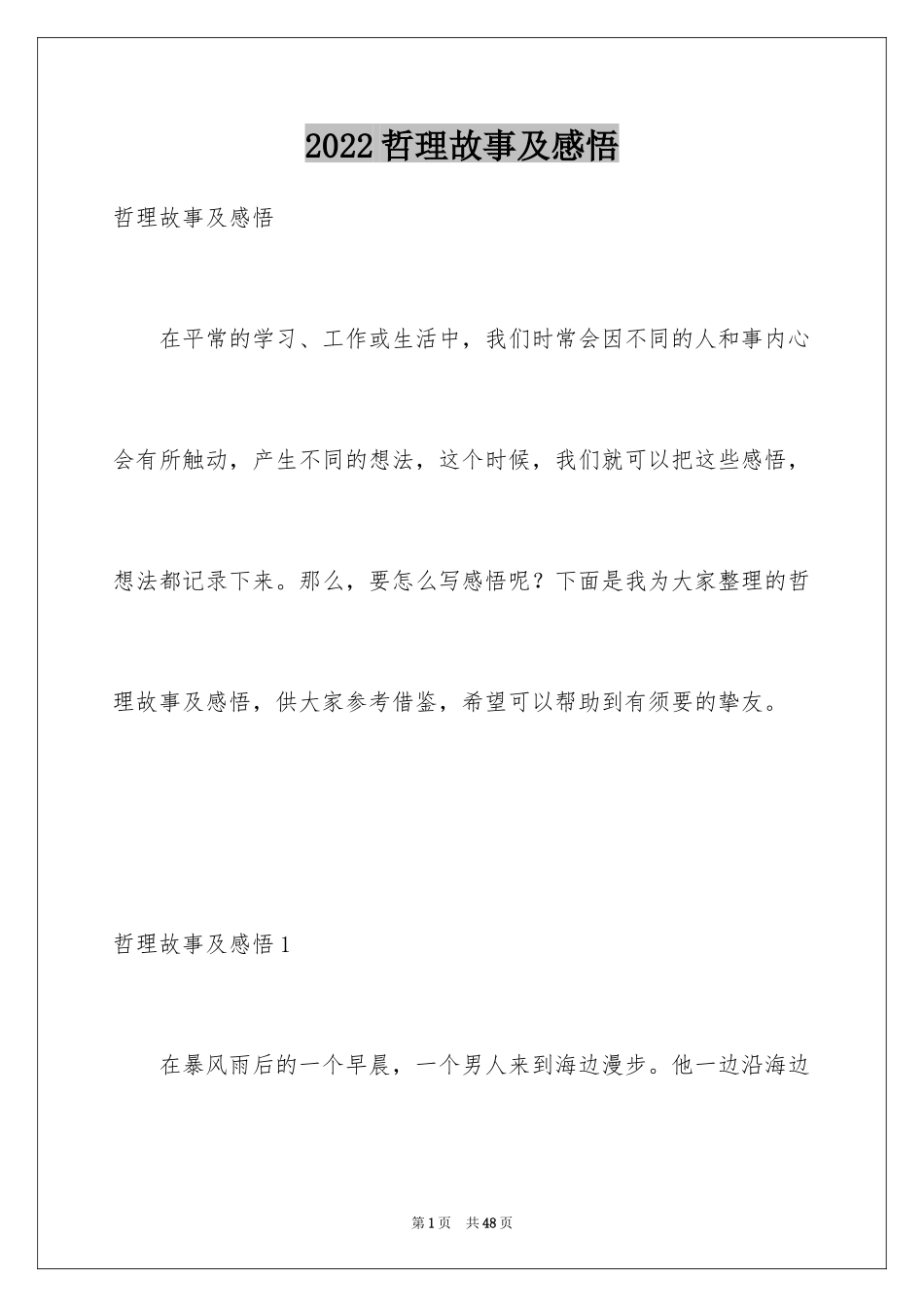 2022 哲理故事及感悟

哲理故事及感悟

在平常的学习、工作或生活中，我们时常会因不同的人和事内心会有所触动，产生不同的想法，这个时候，我们就可以把这些感悟，想法都记录下来。那么，要怎么写感悟呢？下面是我为大家整理的哲理故事及感悟，供大家参考借鉴，希望可以帮助到有须要的挚友。

哲理故事及感悟 1

在暴风雨后的一个早晨，一个男人来到海边漫步。他一边沿海边

第 1 页 共 48 页